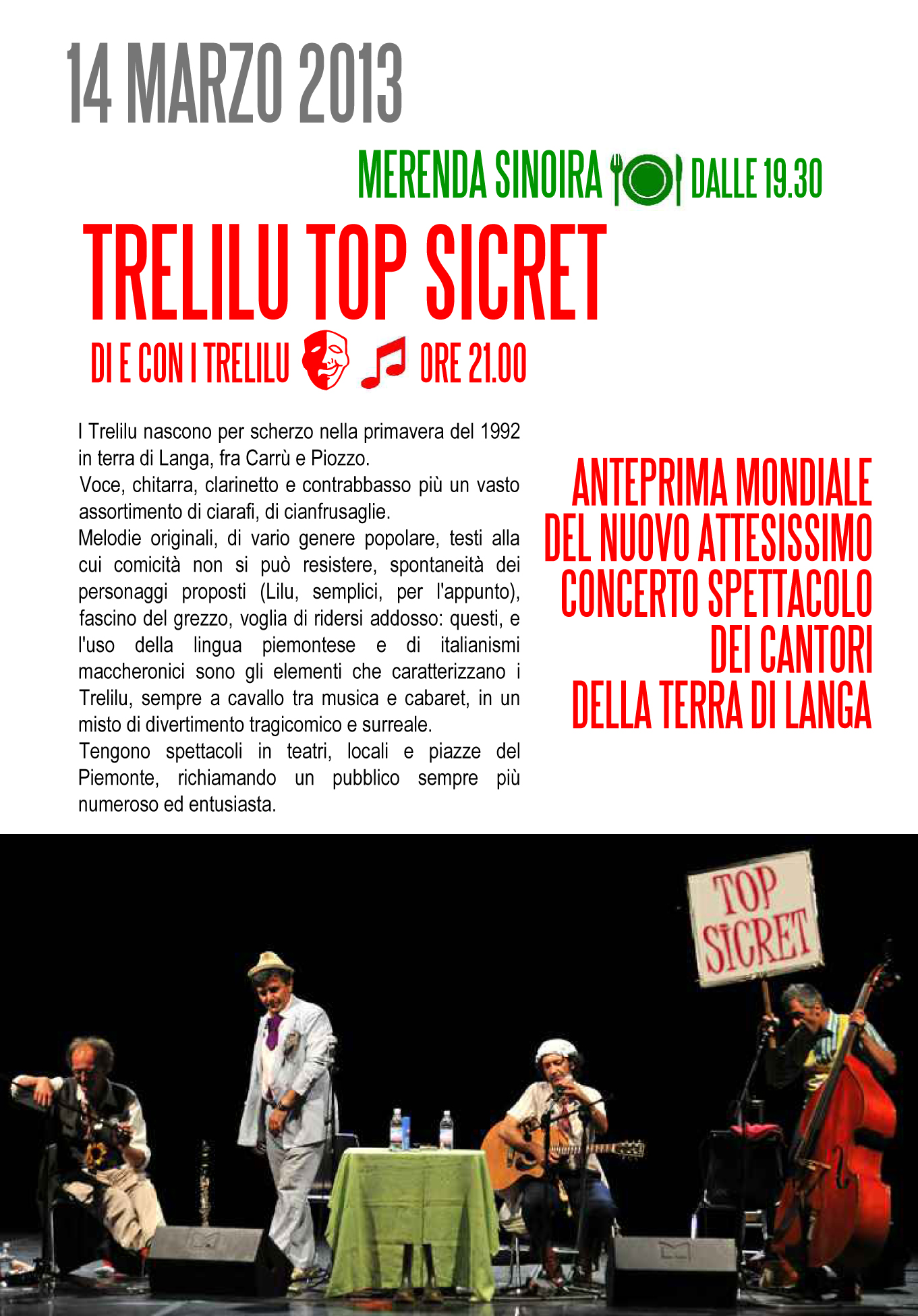 14 MARZO 2013

MERENDA SINOIRA DALLE 19.30

TRELILU TOP SICRET

DI E CON I TRELILU ORE 21.00

I Trelilu nascono per scherzo nella primavera del 1992 in terra di Langa, fra Carrù e Piozzo.
Voce, chitarra, clarinetto e contrabbasso più un vasto assortimento di ciarafi, di cianfrusaglie.
Melodie originali, di vario genere popolare, testi alla cui comicità non si può resistere, spontaneità dei personaggi proposti (Lilu, semplici, per l'appunto), fascino del grezzo, voglia di ridersi addosso: questi, e l'uso della lingua piemontese e di italianismi maccheronici sono gli elementi che caratterizzano i Trelilu, sempre a cavallo tra musica e cabaret, in un misto di divertimento tragicomico e surreale.
Tengono spettacoli in teatri, locali e piazze del Piemonte, richiamando un pubblico sempre più numeroso ed entusiasta.

ANTEPRIMA MONDIALE DEL NUOVO ATTESISSIMO CONCERTO SPETTACOLO DEI CANTORI DELLA TERRA DI LANGA

TOP SICRET